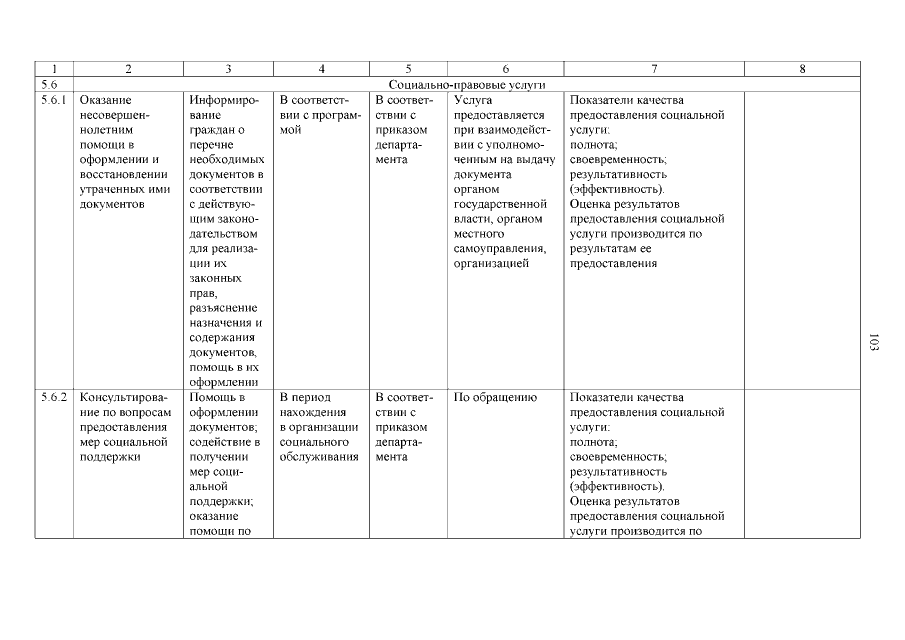 | 1 | 2 | 3 | 4 | 5 | 6 | 7 | 8 |
|---|---|---|---|---|---|---|---|
| 5.6 | Социально-правовые услуги | | | | | | |
| 5.6.1 | Оказание несовершеннолетним помощи в оформлении и восстановлении утраченных ими документов | Информирование граждан о перечне необходимых документов в соответствии с действующим законодательством для реализации их законных прав, разъяснение назначения и содержания документов, помощь в их оформлении | В соответствии с программой | В соответствии с приказом департамента | Услуга предоставляется при взаимодействии с уполномоченным на выдачу документа органом государственной власти, органом местного самоуправления, организацией | Показатели качества предоставления социальной услуги: полнота; своевременность; результативность (эффективность). Оценка результатов предоставления социальной услуги производится по результатам ее предоставления | |
| 5.6.2 | Консультирование по вопросам предоставления мер социальной поддержки | Помощь в оформлении документов; содействие в получении мер социальной поддержки; оказание помощи по | В период нахождения в организации социального обслуживания | В соответствии с приказом департамента | По обращению | Показатели качества предоставления социальной услуги: полнота; своевременность; результативность (эффективность). Оценка результатов предоставления социальной услуги производится по | |

103